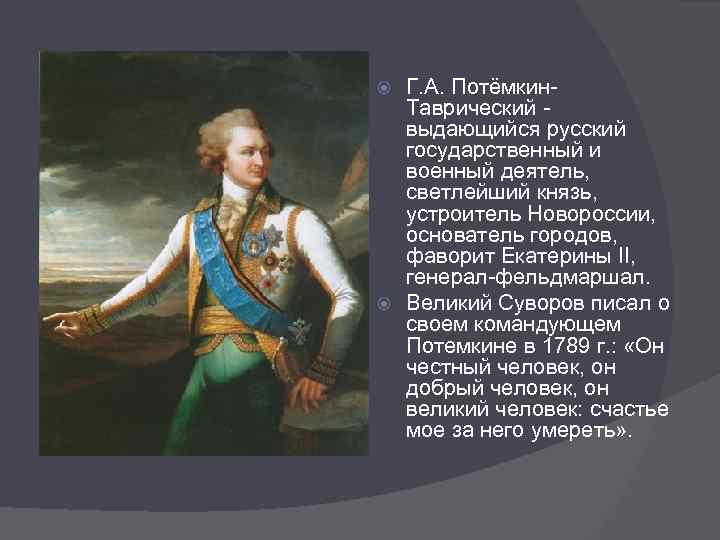 Г.А. Потёмкин-Таврический - выдающийся русский государственный и военный деятель, светлейший князь, устроитель Новороссии, основатель городов, фаворит Екатерины II, генерал-фельдмаршал.

Великий Суворов писал о своем командующем Потемкине в 1789 г.: «Он честный человек, он добрый человек, он великий человек: счастье мое за него умереть».